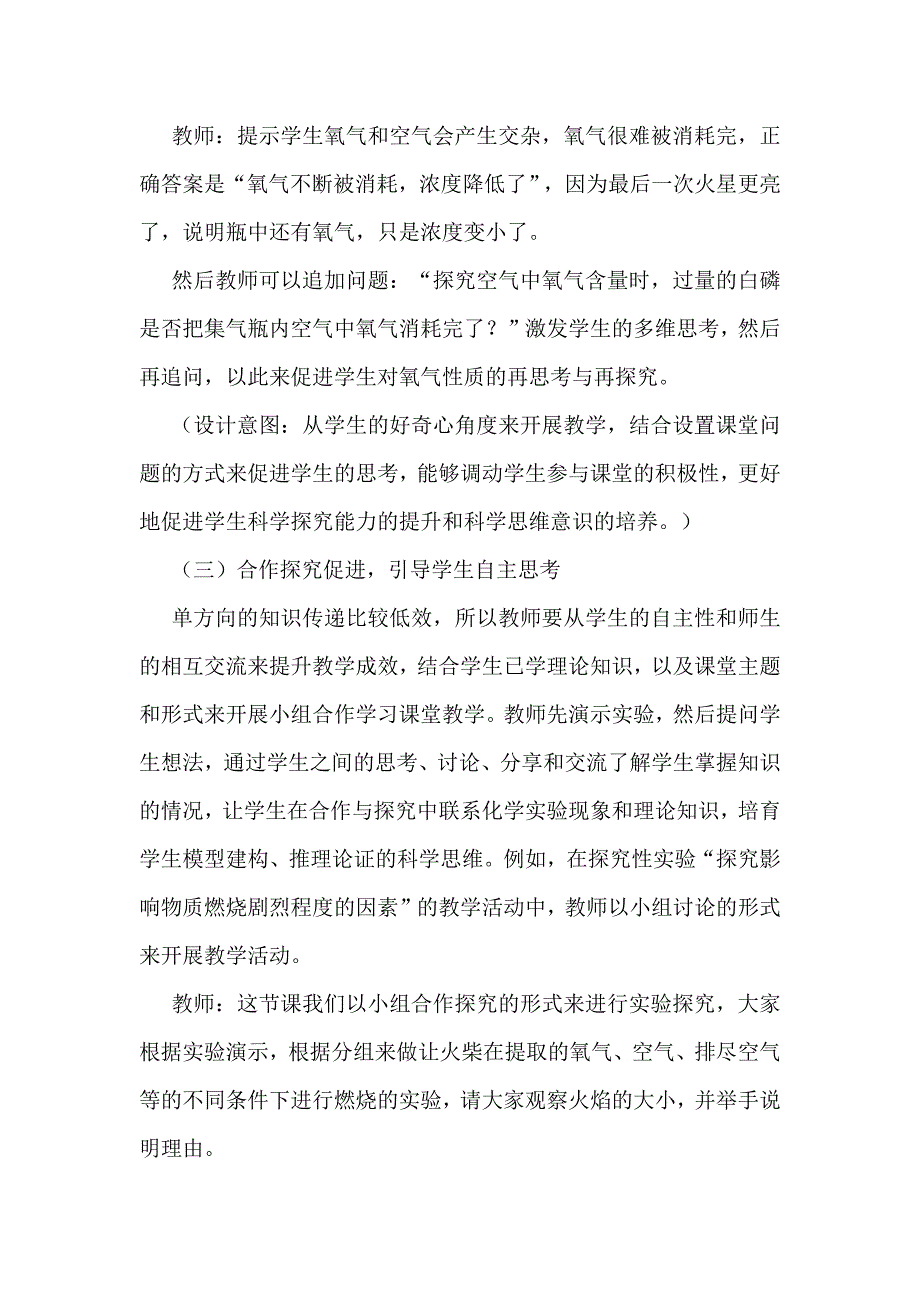 教师：提示学生氧气和空气会产生交杂，氧气很难被消耗完，正确答案是“氧气不断被消耗，浓度降低了”，因为最后一次火星更亮了，说明瓶中还有氧气，只是浓度变小了。

然后教师可以追加问题：“探究空气中氧气含量时，过量的白磷是否把集气瓶内空气中氧气消耗完了？”激发学生的多维思考，然后再追问，以此来促进学生对氧气性质的再思考与再探究。

（设计意图：从学生的好奇心角度来开展教学，结合设置课堂问题的方式来促进学生的思考，能够调动学生参与课堂的积极性，更好地促进学生科学探究能力的提升和科学思维意识的培养。）

（三）合作探究促进，引导学生自主思考

单方向的知识传递比较低效，所以教师要从学生的自主性和师生的相互交流来提升教学成效，结合学生已学理论知识，以及课堂主题和形式来开展小组合作学习课堂教学。教师先演示实验，然后提问学生想法，通过学生之间的思考、讨论、分享和交流了解学生掌握知识的情况，让学生在合作与探究中联系化学实验现象和理论知识，培育学生模型建构、推理论证的科学思维。例如，在探究性实验“探究影响物质燃烧剧烈程度的因素”的教学活动中，教师以小组讨论的形式来开展教学活动。

教师：这节课我们以小组合作探究的形式来进行实验探究，大家根据实验演示，根据分组来做让火柴在提取的氧气、空气、排尽空气等的不同条件下进行燃烧的实验，请大家观察火焰的大小，并举手说明理由。